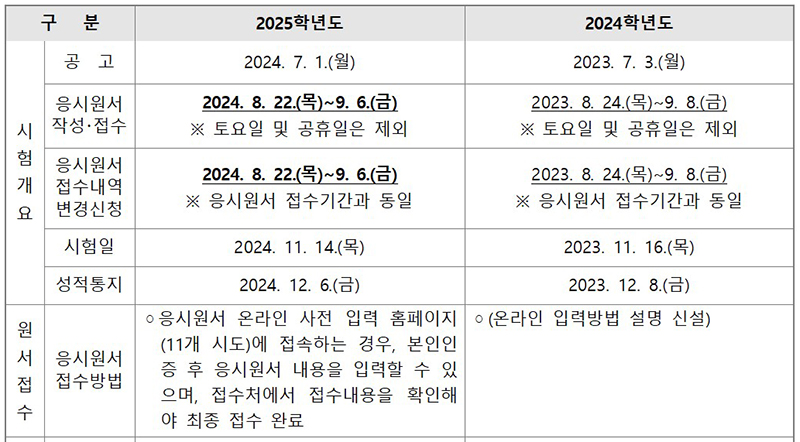 | 구 분 | | 2025학년도 | 2024학년도 |
|---|---|---|---|
| 시험개요 | 공 고 | 2024. 7. 1.(월) | 2023. 7. 3.(월) |
| | 응시원서 작성·접수 | 2024. 8. 22.(목)~9. 6.(금) ※ 토요일 및 공휴일은 제외 | 2023. 8. 24.(목)~9. 8.(금) ※ 토요일 및 공휴일은 제외 |
| | 응시원서 접수내역 변경신청 | 2024. 8. 22.(목)~9. 6.(금) ※ 응시원서 접수기간과 동일 | 2023. 8. 24.(목)~9. 8.(금) ※ 응시원서 접수기간과 동일 |
| | 시험일 | 2024. 11. 14.(목) | 2023. 11. 16.(목) |
| | 성적통지 | 2024. 12. 6.(금) | 2023. 12. 8.(금) |
| 원서접수 | 응시원서 접수방법 | ○ 응시원서 온라인 사전 입력 홈페이지(11개 시도)에 접속하는 경우, 본인인증 후 응시원서 내용을 입력할 수 있으며, 접수처에서 접수내용을 확인해야 최종 접수 완료 | ○ (온라인 입력방법 설명 신설) |